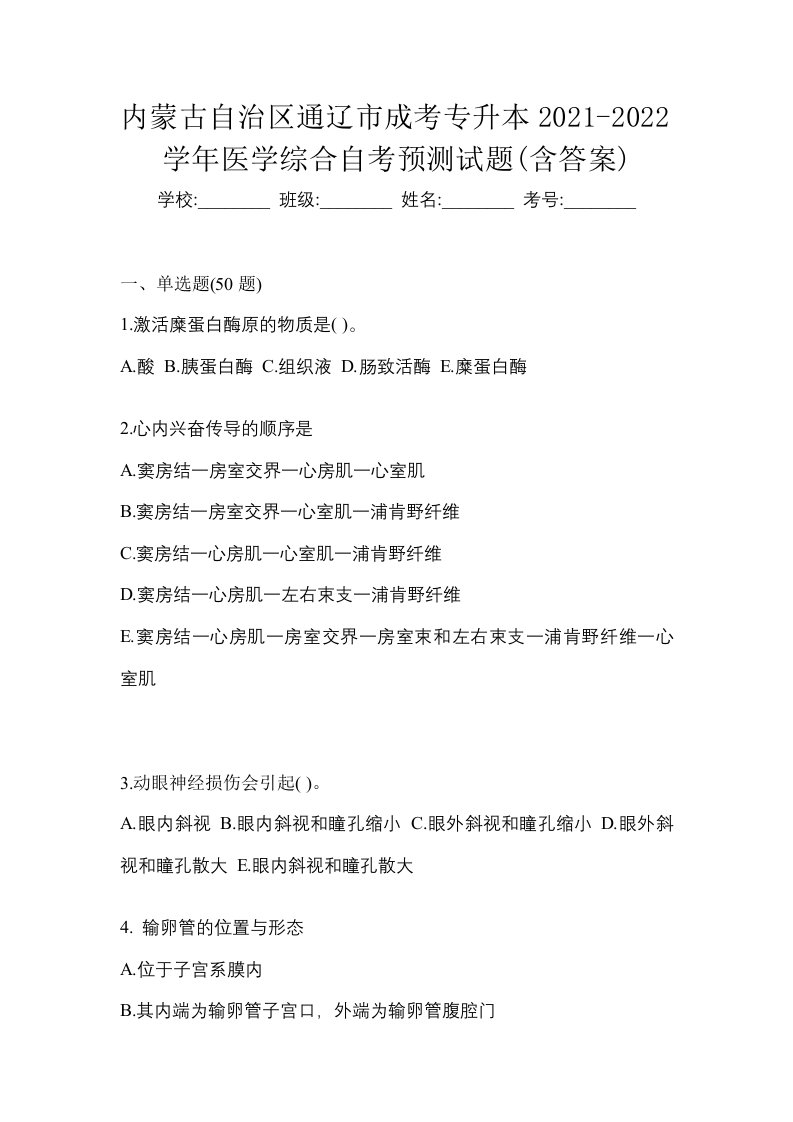 内蒙古自治区通辽市成考专升本 2021-2022 学年医学综合自考预测试题(含答案)

学校:________ 班级:________ 姓名:________ 考号:________

一、单选题(50 题)

1.激活糜蛋白酶原的物质是( )。

A.酸 B.胰蛋白酶 C.组织液 D.肠致活酶 E.糜蛋白酶

2.心内兴奋传导的顺序是

A.窦房结一房室交界一心房肌一心室肌

B.窦房结一房室交界一心室肌一浦肯野纤维

C.窦房结一心房肌一心室肌一浦肯野纤维

D.窦房结一心房肌一左右束支一浦肯野纤维

E.窦房结一心房肌一房室交界一房室束和左右束支一浦肯野纤维一心室肌

3.动眼神经损伤会引起( )。

A.眼内斜视 B.眼内斜视和瞳孔缩小 C.眼外斜视和瞳孔缩小 D.眼外斜视和瞳孔散大 E.眼内斜视和瞳孔散大

4. 输卵管的位置与形态

A.位于子宫系膜内

B.其内端为输卵管子宫口，外端为输卵管腹腔门